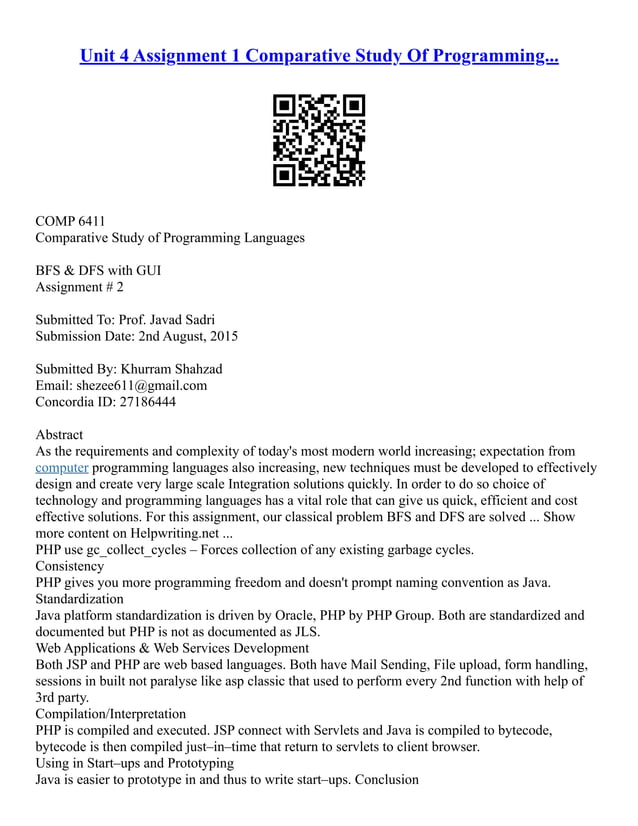 Unit 4 Assignment 1 Comparative Study Of Programming...

COMP 6411
Comparative Study of Programming Languages

BFS & DFS with GUI
Assignment # 2

Submitted To: Prof. Javad Sadri
Submission Date: 2nd August, 2015

Submitted By: Khurram Shahzad
Email: shezee611@gmail.com
Concordia ID: 27186444

Abstract
As the requirements and complexity of today's most modern world increasing; expectation from computer programming languages also increasing, new techniques must be developed to effectively design and create very large scale Integration solutions quickly. In order to do so choice of technology and programming languages has a vital role that can give us quick, efficient and cost effective solutions. For this assignment, our classical problem BFS and DFS are solved ... Show more content on Helpwriting.net ...
PHP use gc_collect_cycles – Forces collection of any existing garbage cycles.
Consistency
PHP gives you more programming freedom and doesn't prompt naming convention as Java.
Standardization
Java platform standardization is driven by Oracle, PHP by PHP Group. Both are standardized and documented but PHP is not as documented as JLS.
Web Applications & Web Services Development
Both JSP and PHP are web based languages. Both have Mail Sending, File upload, form handling, sessions in built not paralyse like asp classic that used to perform every 2nd function with help of 3rd party.
Compilation/Interpretation
PHP is compiled and executed. JSP connect with Servlets and Java is compiled to bytecode, bytecode is then compiled just–in–time that return to servlets to client browser.
Using in Start–ups and Prototyping
Java is easier to prototype in and thus to write start–ups. Conclusion